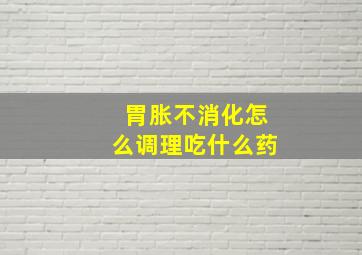 胃胀不消化怎么调理吃什么药